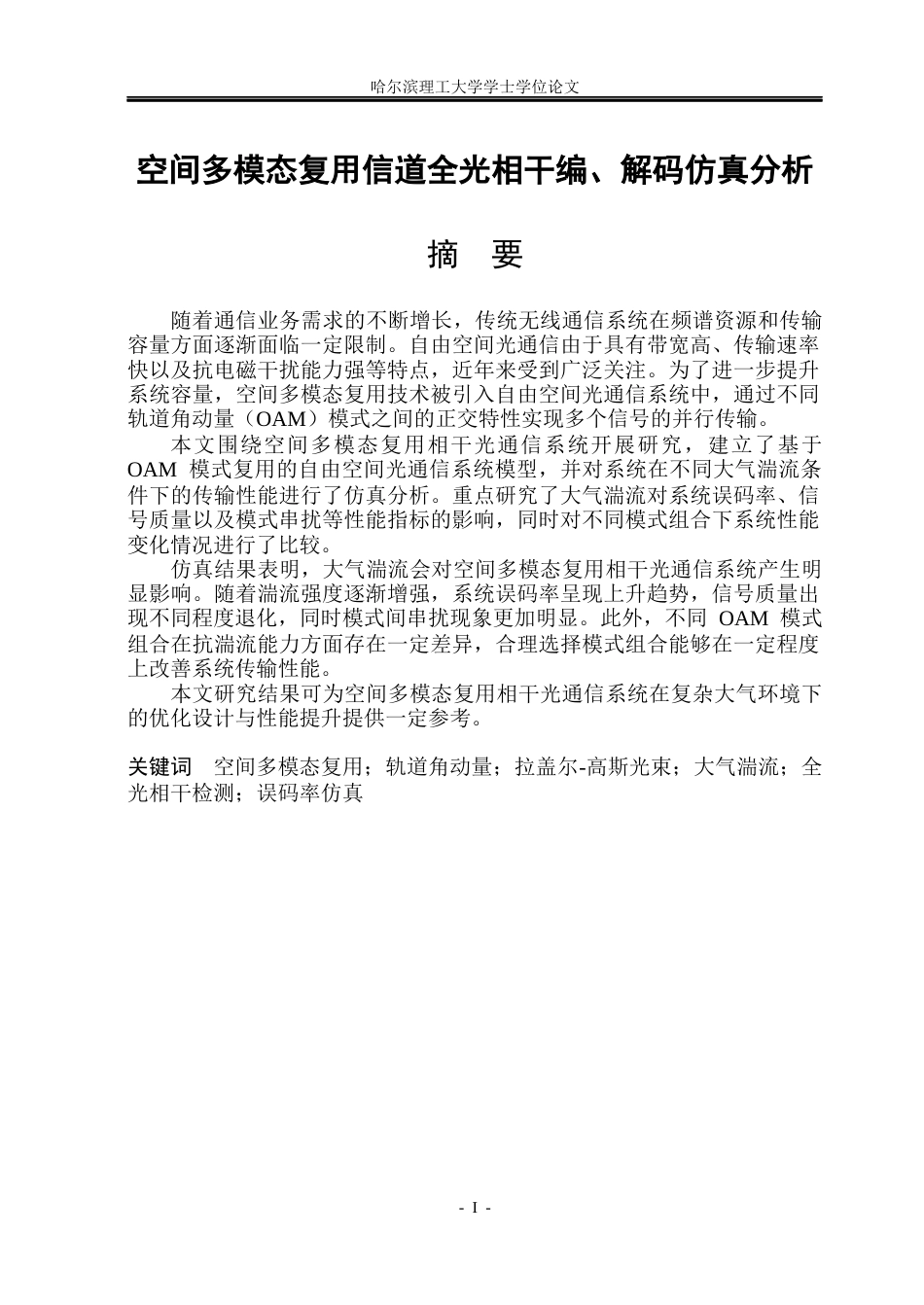 哈尔滨理工大学学士学位论文

空间多模态复用信道全光相干编、解码仿真分析

摘 要

随着通信业务需求的不断增长，传统无线通信系统在频谱资源和传输容量方面逐渐面临一定限制。自由空间光通信由于具有带宽高、传输速率快以及抗电磁干扰能力强等特点，近年来受到广泛关注。为了进一步提升系统容量，空间多模态复用技术被引入自由空间光通信系统中，通过不同轨道角动量（OAM）模式之间的正交特性实现多个信号的并行传输。

本文围绕空间多模态复用相干光通信系统开展研究，建立了基于OAM模式复用的自由空间光通信系统模型，并对系统在不同大气湍流条件下的传输性能进行了仿真分析。重点研究了大气湍流对系统误码率、信号质量以及模式串扰等性能指标的影响，同时对不同模式组合下系统性能变化情况进行了比较。

仿真结果表明，大气湍流会对空间多模态复用相干光通信系统产生明显影响。随着湍流强度逐渐增强，系统误码率呈现上升趋势，信号质量出现不同程度退化，同时模式间串扰现象更加明显。此外，不同OAM模式组合在抗湍流能力方面存在一定差异，合理选择模式组合能够在一定程度上改善系统传输性能。

本文研究结果可为空间多模态复用相干光通信系统在复杂大气环境下的优化设计与性能提升提供一定参考。

关键词 空间多模态复用；轨道角动量；拉盖尔-高斯光束；大气湍流；全光相干检测；误码率仿真

- I -